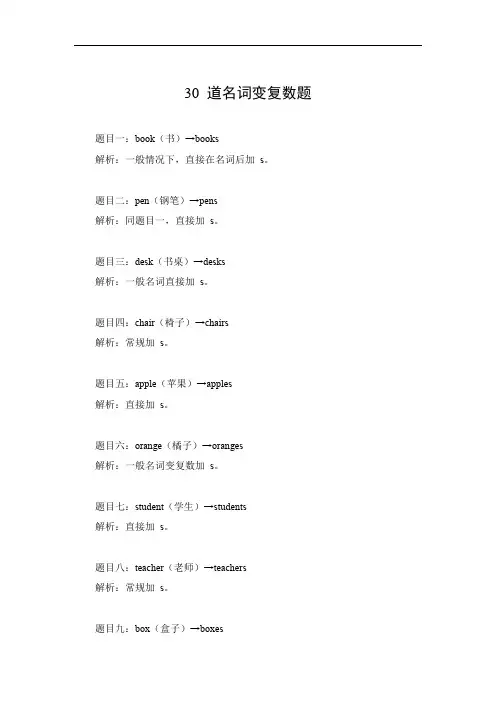 30 道名词变复数题

题目一：book（书）→books
解析：一般情况下，直接在名词后加 s。

题目二：pen（钢笔）→pens
解析：同题目一，直接加 s。

题目三：desk（书桌）→desks
解析：一般名词直接加 s。

题目四：chair（椅子）→chairs
解析：常规加 s。

题目五：apple（苹果）→apples
解析：直接加 s。

题目六：orange（橘子）→oranges
解析：一般名词变复数加 s。

题目七：student（学生）→students
解析：直接加 s。

题目八：teacher（老师）→teachers
解析：常规加 s。

题目九：box（盒子）→boxes